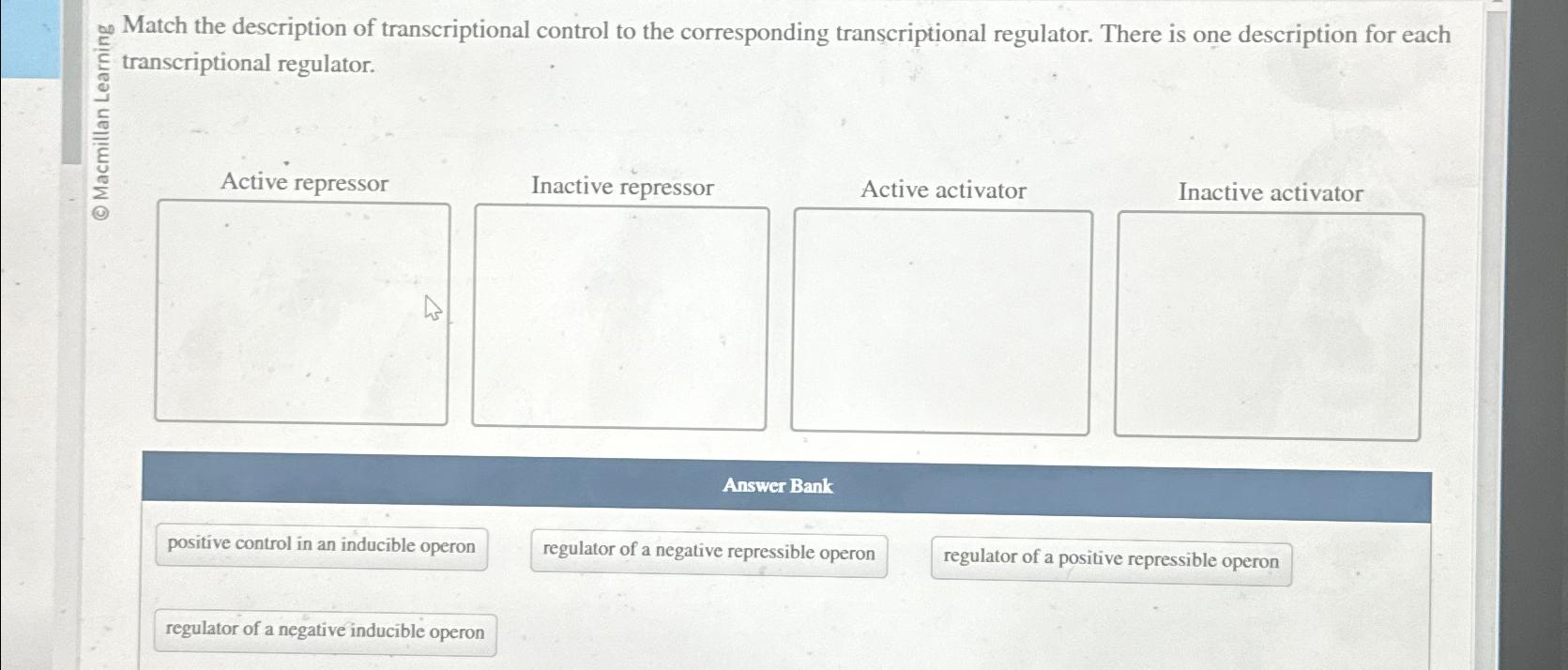 © Macmillan Learning

Match the description of transcriptional control to the corresponding transcriptional regulator. There is one description for each transcriptional regulator.

Active repressor

Inactive repressor

Active activator

Inactive activator

Answer Bank

positive control in an inducible operon

regulator of a negative repressible operon

regulator of a positive repressible operon

regulator of a negative inducible operon